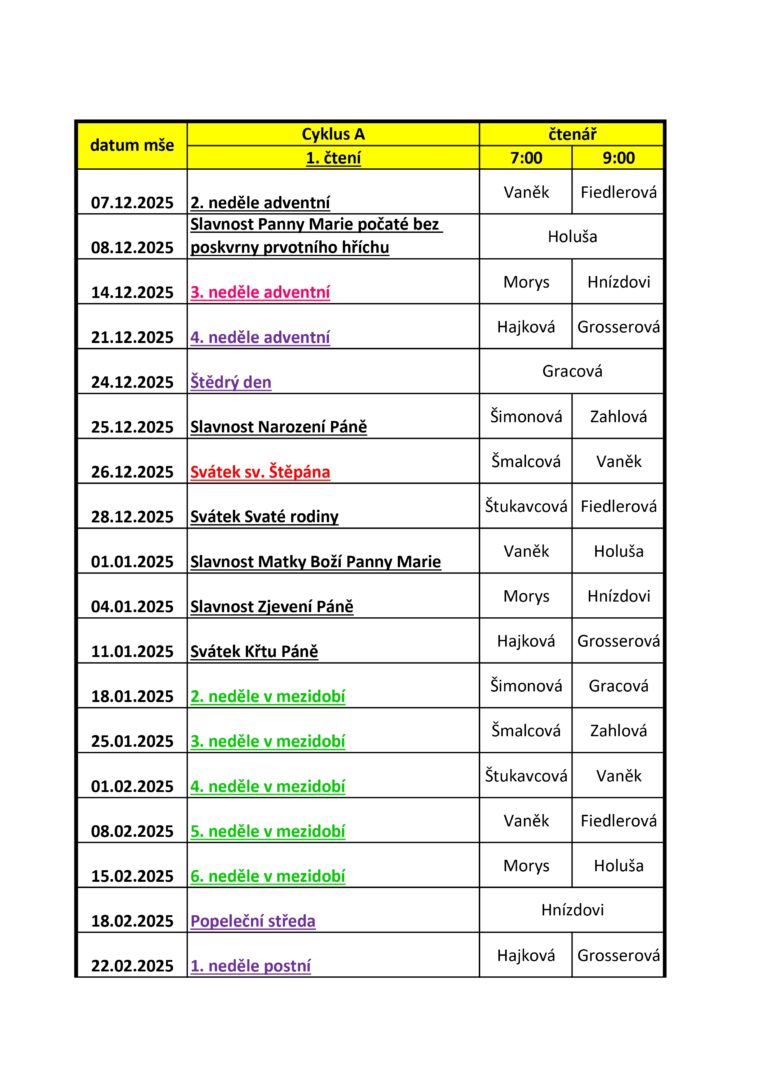 | datum mše | Cyklus A | čtenář | |
|---|---|---|---|
| | 1. čtení | 7:00 | 9:00 |
| 07.12.2025 | 2. neděle adventní | Vaněk | Fiedlerová |
| 08.12.2025 | Slavnost Panny Marie počaté bez poskvrny prvotního hříchu | Holuša | |
| 14.12.2025 | 3. neděle adventní | Morys | Hnízdovi |
| 21.12.2025 | 4. neděle adventní | Hajková | Grosserová |
| 24.12.2025 | Štědrý den | Gracová | |
| 25.12.2025 | Slavnost Narození Páně | Šimonová | Zahlová |
| 26.12.2025 | Svátek sv. Štěpána | Šmalcová | Vaněk |
| 28.12.2025 | Svátek Svaté rodiny | Štukavcová | Fiedlerová |
| 01.01.2025 | Slavnost Matky Boží Panny Marie | Vaněk | Holuša |
| 04.01.2025 | Slavnost Zjevení Páně | Morys | Hnízdovi |
| 11.01.2025 | Svátek Křtu Páně | Hajková | Grosserová |
| 18.01.2025 | 2. neděle v mezidobí | Šimonová | Gracová |
| 25.01.2025 | 3. neděle v mezidobí | Šmalcová | Zahlová |
| 01.02.2025 | 4. neděle v mezidobí | Štukavcová | Vaněk |
| 08.02.2025 | 5. neděle v mezidobí | Vaněk | Fiedlerová |
| 15.02.2025 | 6. neděle v mezidobí | Morys | Holuša |
| 18.02.2025 | Popeleční středa | Hnízdovi | |
| 22.02.2025 | 1. neděle postní | Hajková | Grosserová |